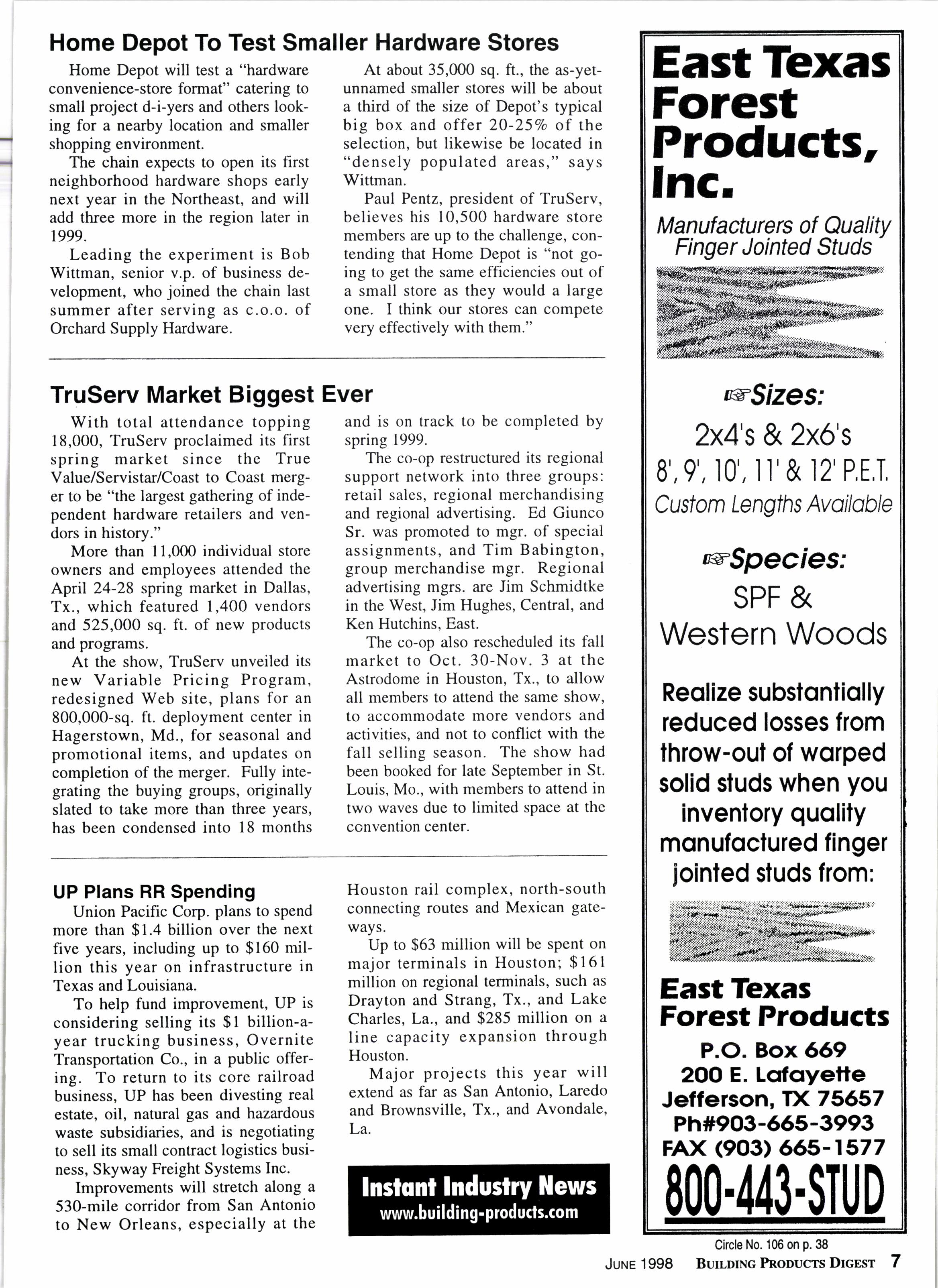 Home Depot To Test Smaller Hardware Stores

Home Depot will test a "hardware convenience-store format" catering to small project d-i-yers and others looking for a nearby location and smaller shopping environment.

The chain expects to open its first neighborhood hardware shops early next year in the Northeast, and will add three more in the region later in 1999.

Leading the experiment is Bob Wittman, senior v.p. of business development, who joined the chain last summer after serving as c.o.o. of Orchard Supply Hardware.

At about 35,000 sq. ft., the as-yet-unnamed smaller stores will be about a third of the size of Depot's typical big box and offer 20-25% of the selection, but likewise be located in "densely populated areas," says Wittman.

Paul Pentz, president of TruServ, believes his 10,500 hardware store members are up to the challenge, contending that Home Depot is "not going to get the same efficiencies out of a small store as they would a large one. I think our stores can compete very effectively with them."

TruServ Market Biggest Ever

With total attendance topping 18,000, TruServ proclaimed its first spring market since the True Value/Servistar/Coast to Coast merger to be "the largest gathering of independent hardware retailers and vendors in history."

More than 11,000 individual store owners and employees attended the April 24-28 spring market in Dallas, Tx., which featured 1,400 vendors and 525,000 sq. ft. of new products and programs.

At the show, TruServ unveiled its new Variable Pricing Program, redesigned Web site, plans for an 800,000-sq. ft. deployment center in Hagerstown, Md., for seasonal and promotional items, and updates on completion of the merger. Fully integrating the buying groups, originally slated to take more than three years, has been condensed into 18 months and is on track to be completed by spring 1999.

The co-op restructured its regional support network into three groups: retail sales, regional merchandising and regional advertising. Ed Giunco Sr. was promoted to mgr. of special assignments, and Tim Babington, group merchandise mgr. Regional advertising mgrs. are Jim Schmidtke in the West, Jim Hughes, Central, and Ken Hutchins, East.

The co-op also rescheduled its fall market to Oct. 30-Nov. 3 at the Astrodome in Houston, Tx., to allow all members to attend the same show, to accommodate more vendors and activities, and not to conflict with the fall selling season. The show had been booked for late September in St. Louis, Mo., with members to attend in two waves due to limited space at the convention center.

UP Plans RR Spending

Union Pacific Corp. plans to spend more than $1.4 billion over the next five years, including up to $160 million this year on infrastructure in Texas and Louisiana.

To help fund improvement, UP is considering selling its $1 billion-a-year trucking business, Overnite Transportation Co., in a public offering. To return to its core railroad business, UP has been divesting real estate, oil, natural gas and hazardous waste subsidiaries, and is negotiating to sell its small contract logistics business, Skyway Freight Systems Inc.

Improvements will stretch along a 530-mile corridor from San Antonio to New Orleans, especially at the Houston rail complex, north-south connecting routes and Mexican gateways.

Up to $63 million will be spent on major terminals in Houston; $161 million on regional terminals, such as Drayton and Strang, Tx., and Lake Charles, La., and $285 million on a line capacity expansion through Houston.

Major projects this year will extend as far as San Antonio, Laredo and Brownsville, Tx., and Avondale, La.

Instant Industry News
www.building-products.com

East Texas Forest Products, Inc.

Manufacturers of Quality Finger Jointed Studs

Sizes:
2x4's & 2x6's
8', 9', 10', 11' & 12' P.E.T.
Custom Lengths Available

Species:
SPF &
Western Woods

Realize substantially reduced losses from throw-out of warped solid studs when you inventory quality manufactured finger jointed studs from:

East Texas Forest Products
P.O. Box 669
200 E. Lafayette
Jefferson, TX 75657
Ph#903-665-3993
FAX (903) 665-1577
800-443-STUD

Circle No. 106 on p. 38

JUNE 1998 BUILDING PRODUCTS DIGEST 7